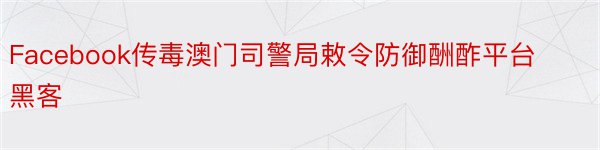 Facebook传毒澳门司警局敕令防御酬酢平台黑客